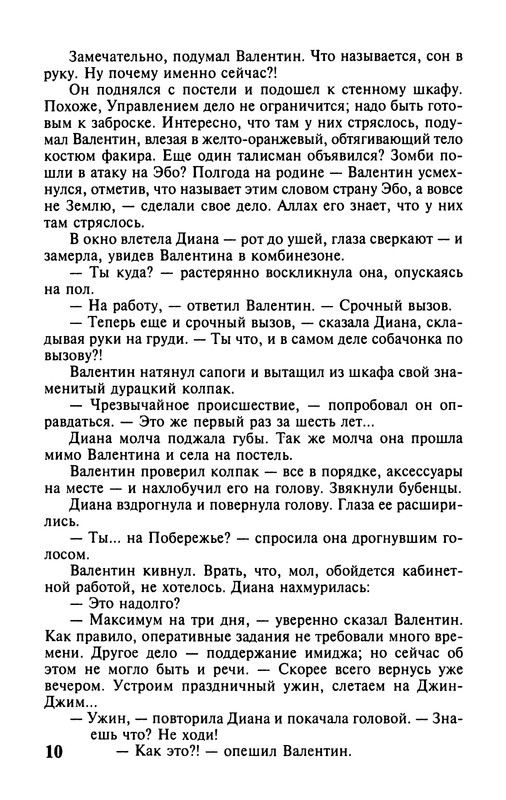 Замечательно, подумал Валентин. Что называется, сон в руку. Ну почему именно сейчас?!

Он поднялся с постели и подошел к стенному шкафу. Похоже, Управлением дело не ограничится; надо быть готовым к заброске. Интересно, что там у них стряслось, подумал Валентин, влезая в желто-оранжевый, обтягивающий тело костюм факира. Еще один талисман объявился? Зомби пошли в атаку на Эбо? Полгода на родине — Валентин усмехнулся, отметив, что называет этим словом страну Эбо, а вовсе не Землю, — сделали свое дело. Аллах его знает, что у них там стряслось.

В окно влетела Диана — рот до ушей, глаза сверкают — и замерла, увидев Валентина в комбинезоне.

— Ты куда? — растерянно воскликнула она, опускаясь на пол.

— На работу, — ответил Валентин. — Срочный вызов.

— Теперь еще и срочный вызов, — сказала Диана, складывая руки на груди. — Ты что, и в самом деле собачонка по вызову?!

Валентин натянул сапоги и вытащил из шкафа свой знаменитый дурацкий колпак.

— Чрезвычайное происшествие, — попробовал он оправдаться. — Это же первый раз за шесть лет...

Диана молча поджала губы. Так же молча она прошла мимо Валентина и села на постель.

Валентин проверил колпак — все в порядке, аксессуары на месте — и нахлобучил его на голову. Звякнули бубенцы.

Диана вздрогнула и повернула голову. Глаза ее расширились.

— Ты... на Побережье? — спросила она дрогнувшим голосом.

Валентин кивнул. Врать, что, мол, обойдется кабинетной работой, не хотелось. Диана нахмурилась:

— Это надолго?

— Максимум на три дня, — уверенно сказал Валентин. Как правило, оперативные задания не требовали много времени. Другое дело — поддержание имиджа; но сейчас об этом не могло быть и речи. — Скорее всего вернусь уже вечером. Устроим праздничный ужин, слетаем на Джин-Джим...

— Ужин, — повторила Диана и покачала головой. — Знаешь что? Не ходи!

10 — Как это?! — опешил Валентин.